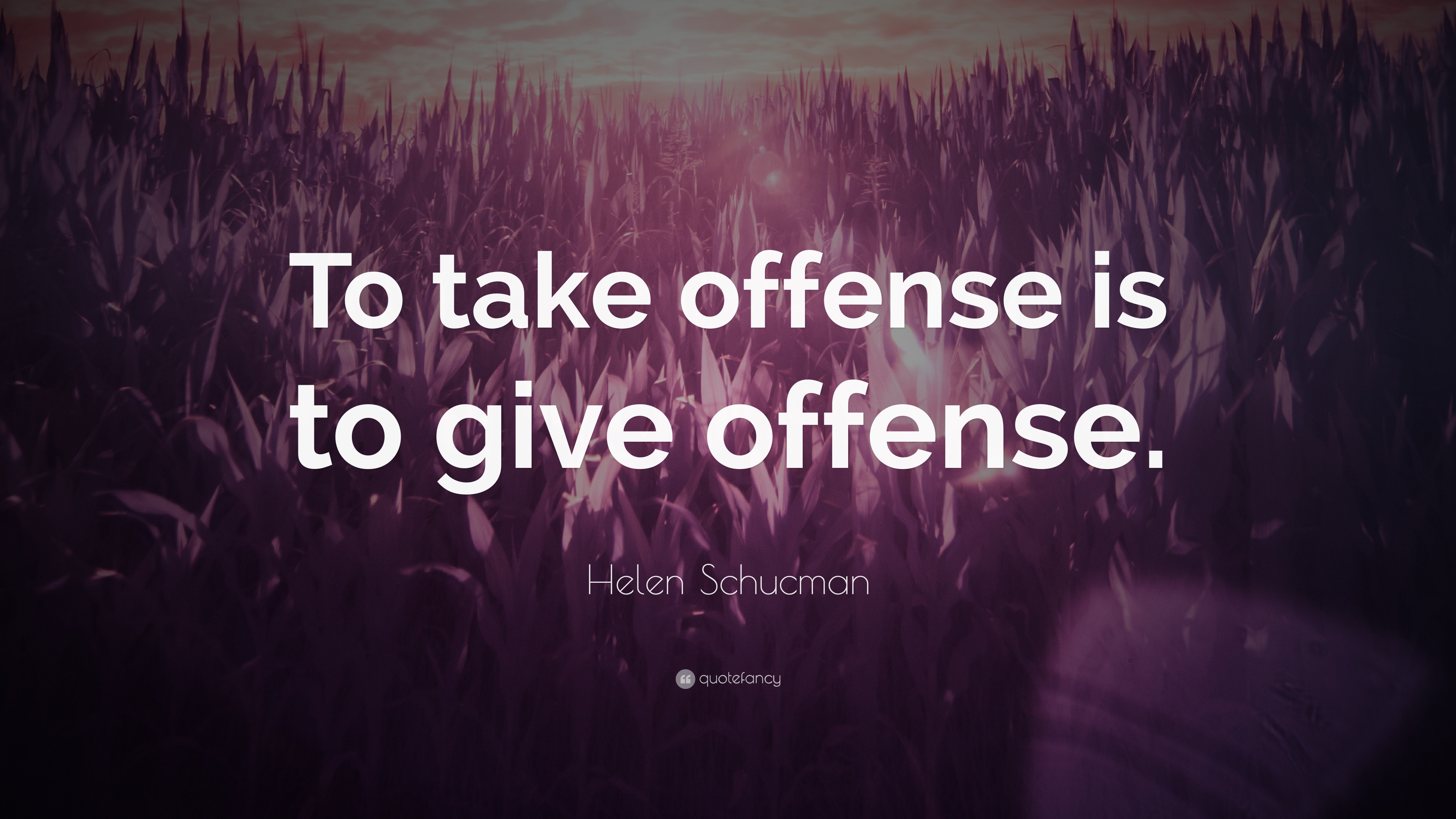 To take offense is to give offense.

Helen Schucman

quotefancy